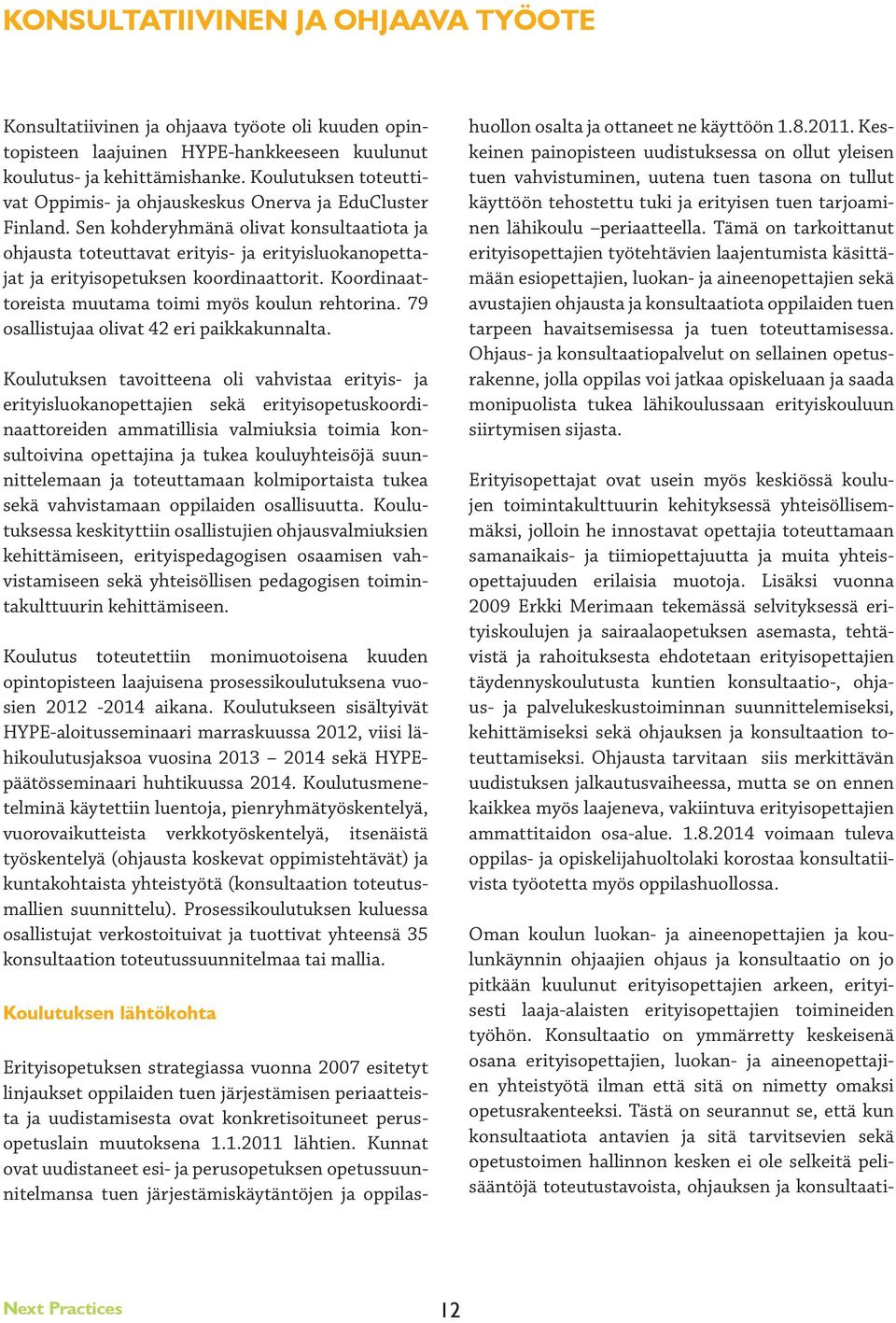 KONSULTATIIVINEN JA OHJAAVA TYÖOTE

Konsultatiivinen ja ohjaava työote oli kuuden opintopisteen laajuinen HYPE-hankkeeseen kuulunut koulutus- ja kehittämishanke. Koulutuksen toteuttivat Oppimis- ja ohjauskeskus Onerva ja EduCluster Finland. Sen kohderyhmänä olivat konsultaatiota ja ohjausta toteuttavat erityis- ja erityisluokanopettajat ja erityisopetuksen koordinaattorit. Koordinaattoreista muutama toimi myös koulun rehtorina. 79 osallistujaa olivat 42 eri paikkakunnalta.

Koulutuksen tavoitteena oli vahvistaa erityis- ja erityisluokanopettajien sekä erityisopetuskoordinaattoreiden ammatillisia valmiuksia toimia konsultoivina opettajina ja tukea kouluyhteisöjä suunnittelemaan ja toteuttamaan kolmiportaista tukea sekä vahvistamaan oppilaiden osallisuutta. Koulutuksessa keskityttiin osallistujien ohjausvalmiuksien kehittämiseen, erityispedagogisen osaamisen vahvistamiseen sekä yhteisöllisen pedagogisen toimintakulttuurin kehittämiseen.

Koulutus toteutettiin monimuotoisena kuuden opintopisteen laajuisena prosessikoulutuksena vuosien 2012 -2014 aikana. Koulutukseen sisältyivät HYPE-aloitusseminaari marraskuussa 2012, viisi lähikoulutusjaksoa vuosina 2013 – 2014 sekä HYPE-päätösseminaari huhtikuussa 2014. Koulutusmenetelminä käytettiin luentoja, pienryhmätyöskentelyä, vuorovaikutteista verkkotyöskentelyä, itsenäistä työskentelyä (ohjausta koskevat oppimistehtävät) ja kuntakohtaista yhteistyötä (konsultaation toteutusmallien suunnittelu). Prosessikoulutuksen kuluessa osallistujat verkostoituivat ja tuottivat yhteensä 35 konsultaation toteutussuunnitelmaa tai mallia.

Koulutuksen lähtökohta

Erityisopetuksen strategiassa vuonna 2007 esitetyt linjaukset oppilaiden tuen järjestämisen periaatteista ja uudistamisesta ovat konkretisoituneet perusopetuslain muutoksena 1.1.2011 lähtien. Kunnat ovat uudistaneet esi- ja perusopetuksen opetussuunnitelmansa tuen järjestämiskäytäntöjen ja oppilashuollon osalta ja ottaneet ne käyttöön 1.8.2011. Keskeinen painopisteen uudistuksessa on ollut yleisen tuen vahvistuminen, uutena tuen tasona on tullut käyttöön tehostettu tuki ja erityisen tuen tarjoaminen lähikoulu –periaatteella. Tämä on tarkoittanut erityisopettajien työtehtävien laajentumista käsittämään esiopettajien, luokan- ja aineenopettajien sekä avustajien ohjausta ja konsultaatiota oppilaiden tuen tarpeen havaitsemisessa ja tuen toteuttamisessa. Ohjaus- ja konsultaatiopalvelut on sellainen opetusrakenne, jolla oppilas voi jatkaa opiskeluaan ja saada monipuolista tukea lähikoulussaan erityiskouluun siirtymisen sijasta.

Erityisopettajat ovat usein myös keskiössä koulujen toimintakulttuurin kehityksessä yhteisöllisemmäksi, jolloin he innostavat opettajia toteuttamaan samanaikais- ja tiimiopettajuutta ja muita yhteisopettajuuden erilaisia muotoja. Lisäksi vuonna 2009 Erkki Merimaan tekemässä selvityksessä erityiskoulujen ja sairaalaopetuksen asemasta, tehtävistä ja rahoituksesta ehdotetaan erityisopettajien täydennyskoulutusta kuntien konsultaatio-, ohjaus- ja palvelukeskustoiminnan suunnittelemiseksi, kehittämiseksi sekä ohjauksen ja konsultaation toteuttamiseksi. Ohjausta tarvitaan siis merkittävän uudistuksen jalkautusvaiheessa, mutta se on ennen kaikkea myös laajeneva, vakiintuva erityisopettajien ammattitaidon osa-alue. 1.8.2014 voimaan tuleva oppilas- ja opiskelijahuoltolaki korostaa konsultatiivista työotetta myös oppilashuollossa.

Oman koulun luokan- ja aineenopettajien ja koulunkäynnin ohjaajien ohjaus ja konsultaatio on jo pitkään kuulunut erityisopettajien arkeen, erityisesti laaja-alaisten erityisopettajien toimineiden työhön. Konsultaatio on ymmärretty keskeisenä osana erityisopettajien, luokan- ja aineenopettajien yhteistyötä ilman että sitä on nimetty omaksi opetusrakenteeksi. Tästä on seurannut se, että kun konsultaatiota antavien ja sitä tarvitsevien sekä opetustoimen hallinnon kesken ei ole selkeitä pelisääntöjä toteutustavoista, ohjauksen ja konsultaati-

Next Practices

12